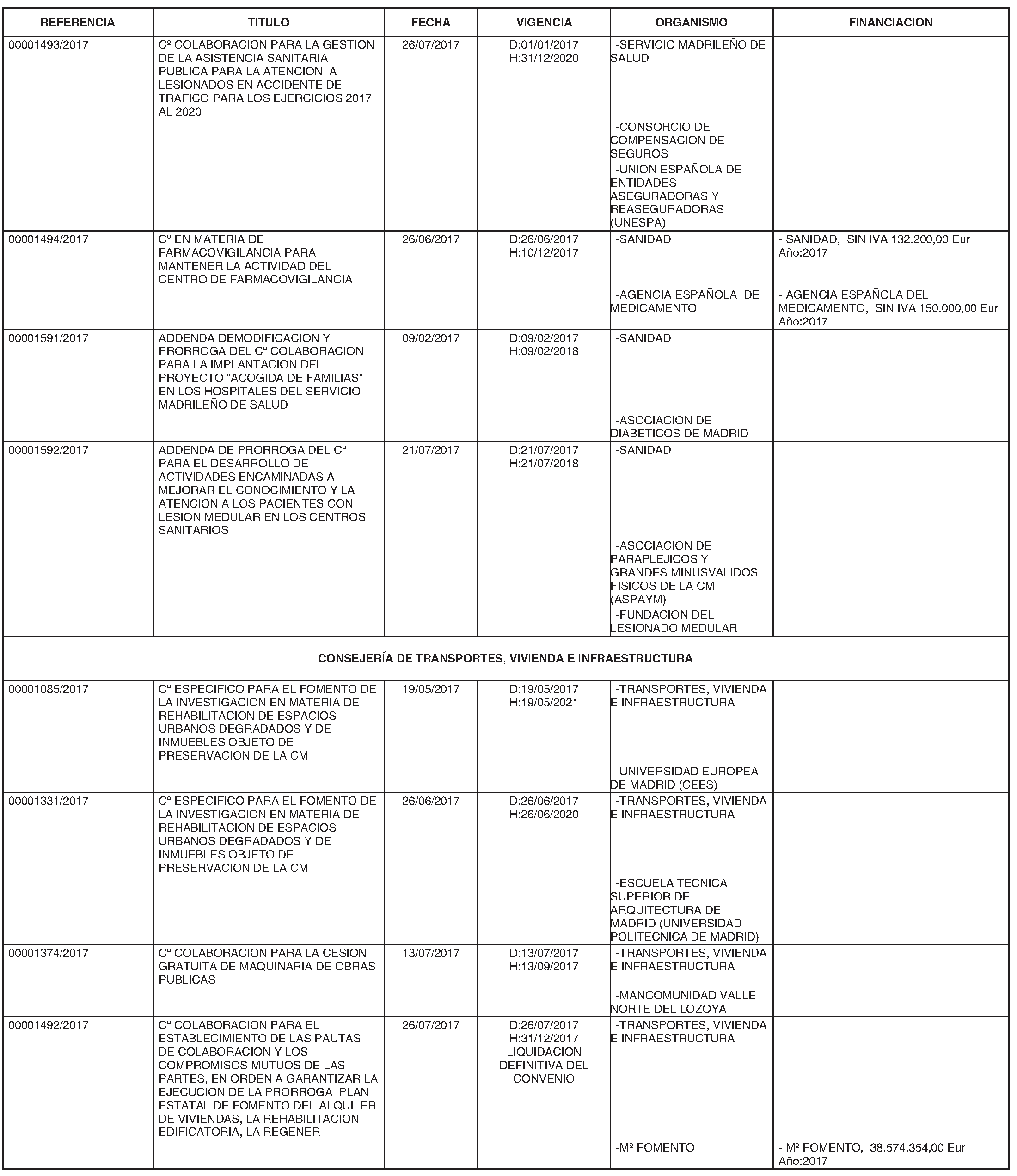 | REFERENCIA | TITULO | FECHA | VIGENCIA | ORGANISMO | FINANCIACION |
|---|---|---|---|---|---|
| 00001493/2017 | Cº COLABORACION PARA LA GESTION DE LA ASISTENCIA SANITARIA PUBLICA PARA LA ATENCION A LESIONADOS EN ACCIDENTE DE TRAFICO PARA LOS EJERCICIOS 2017 AL 2020 | 26/07/2017 | D:01/01/2017 H:31/12/2020 | -SERVICIO MADRILEÑO DE SALUD -CONSORCIO DE COMPENSACION DE SEGUROS -UNION ESPAÑOLA DE ENTIDADES ASEGURADORAS Y REASEGURADORAS (UNESPA) | |
| 00001494/2017 | Cº EN MATERIA DE FARMACOVIGILANCIA PARA MANTENER LA ACTIVIDAD DEL CENTRO DE FARMACOVIGILANCIA | 26/06/2017 | D:26/06/2017 H:10/12/2017 | -SANIDAD -AGENCIA ESPAÑOLA DE MEDICAMENTO | - SANIDAD, SIN IVA 132.200,00 Eur Año:2017 - AGENCIA ESPAÑOLA DEL MEDICAMENTO, SIN IVA 150.000,00 Eur Año:2017 |
| 00001591/2017 | ADDENDA DEMODIFICACION Y PRORROGA DEL Cº COLABORACION PARA LA IMPLANTACION DEL PROYECTO "ACOGIDA DE FAMILIAS" EN LOS HOSPITALES DEL SERVICIO MADRILEÑO DE SALUD | 09/02/2017 | D:09/02/2017 H:09/02/2018 | -SANIDAD -ASOCIACION DE DIABETICOS DE MADRID | |
| 00001592/2017 | ADDENDA DE PRORROGA DEL Cº PARA EL DESARROLLO DE ACTIVIDADES ENCAMINADAS A MEJORAR EL CONOCIMIENTO Y LA ATENCION A LOS PACIENTES CON LESION MEDULAR EN LOS CENTROS SANITARIOS | 21/07/2017 | D:21/07/2017 H:21/07/2018 | -SANIDAD -ASOCIACION DE PARAPLEJICOS Y GRANDES MINUSVALIDOS FISICOS DE LA CM (ASPAYM) -FUNDACION DEL LESIONADO MEDULAR | |
| CONSEJERÍA DE TRANSPORTES, VIVIENDA E INFRAESTRUCTURA | | | | | |
| 00001085/2017 | Cº ESPECIFICO PARA EL FOMENTO DE LA INVESTIGACION EN MATERIA DE REHABILITACION DE ESPACIOS URBANOS DEGRADADOS Y DE INMUEBLES OBJETO DE PRESERVACION DE LA CM | 19/05/2017 | D:19/05/2017 H:19/05/2021 | -TRANSPORTES, VIVIENDA E INFRAESTRUCTURA -UNIVERSIDAD EUROPEA DE MADRID (CEES) | |
| 00001331/2017 | Cº ESPECIFICO PARA EL FOMENTO DE LA INVESTIGACION EN MATERIA DE REHABILITACION DE ESPACIOS URBANOS DEGRADADOS Y DE INMUEBLES OBJETO DE PRESERVACION DE LA CM | 26/06/2017 | D:26/06/2017 H:26/06/2020 | -TRANSPORTES, VIVIENDA E INFRAESTRUCTURA -ESCUELA TECNICA SUPERIOR DE ARQUITECTURA DE MADRID (UNIVERSIDAD POLITECNICA DE MADRID) | |
| 00001374/2017 | Cº COLABORACION PARA LA CESION GRATUITA DE MAQUINARIA DE OBRAS PUBLICAS | 13/07/2017 | D:13/07/2017 H:13/09/2017 | -TRANSPORTES, VIVIENDA E INFRAESTRUCTURA -MANCOMUNIDAD VALLE NORTE DEL LOZOYA | |
| 00001492/2017 | Cº COLABORACION PARA EL ESTABLECIMIENTO DE LAS PAUTAS DE COLABORACION Y LOS COMPROMISOS MUTUOS DE LAS PARTES, EN ORDEN A GARANTIZAR LA EJECUCION DE LA PRORROGA PLAN ESTATAL DE FOMENTO DEL ALQUILER DE VIVIENDAS, LA REHABILITACION EDIFICATORIA, LA REGENER | 26/07/2017 | D:26/07/2017 H:31/12/2017 LIQUIDACION DEFINITIVA DEL CONVENIO | -TRANSPORTES, VIVIENDA E INFRAESTRUCTURA -Mº FOMENTO | - Mº FOMENTO, 38.574.354,00 Eur Año:2017 |